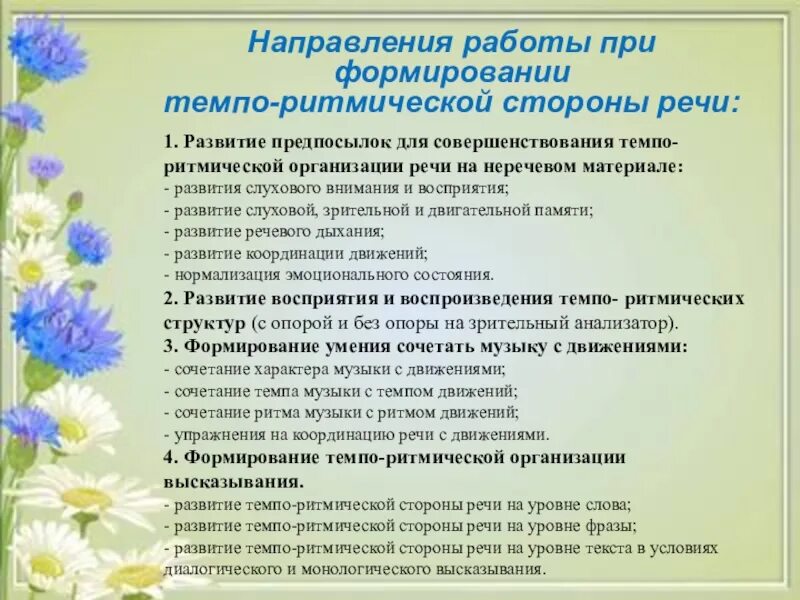 Направления работы при формировании темпо-ритмической стороны речи:

1. Развитие предпосылок для совершенствования темпо-ритмической организации речи на неречевом материале:
- развития слухового внимания и восприятия;
- развитие слуховой, зрительной и двигательной памяти;
- развитие речевого дыхания;
- развитие координации движений;
- нормализация эмоционального состояния.
2. Развитие восприятия и воспроизведения темпо- ритмических структур (с опорой и без опоры на зрительный анализатор).
3. Формирование умения сочетать музыку с движениями:
- сочетание характера музыки с движениями;
- сочетание темпа музыки с темпом движений;
- сочетание ритма музыки с ритмом движений;
- упражнения на координацию речи с движениями.
4. Формирование темпо-ритмической организации высказывания.
- развитие темпо-ритмической стороны речи на уровне слова;
- развитие темпо-ритмической стороны речи на уровне фразы;
- развитие темпо-ритмической стороны речи на уровне текста в условиях диалогического и монологического высказывания.